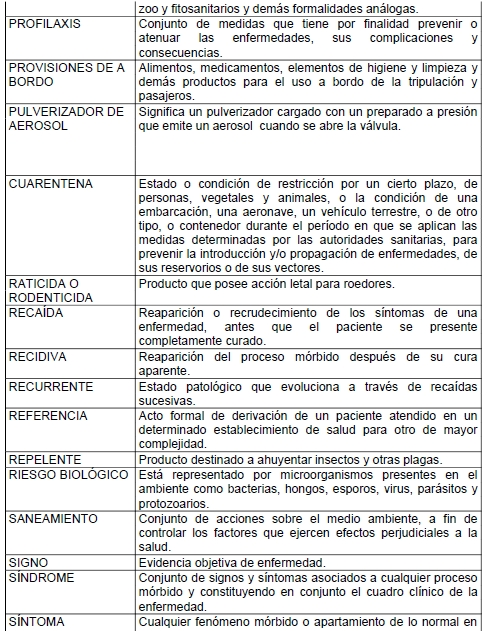 |  | zoo y fitosanitarios y demás formalidades análogas. |
|---|---|
| PROFILAXIS | Conjunto de medidas que tiene por finalidad prevenir o atenuar las enfermedades, sus complicaciones y consecuencias. |
| PROVISIONES DE A BORDO | Alimentos, medicamentos, elementos de higiene y limpieza y demás productos para el uso a bordo de la tripulación y pasajeros. |
| PULVERIZADOR DE AEROSOL | Significa un pulverizador cargado con un preparado a presión que emite un aerosol cuando se abre la válvula. |
| CUARENTENA | Estado o condición de restricción por un cierto plazo, de personas, vegetales y animales, o la condición de una embarcación, una aeronave, un vehículo terrestre, o de otro tipo, o contenedor durante el período en que se aplican las medidas determinadas por las autoridades sanitarias, para prevenir la introducción y/o propagación de enfermedades, de sus reservorios o de sus vectores. |
| RATICIDA O RODENTICIDA | Producto que posee acción letal para roedores. |
| RECAÍDA | Reaparición o recrudecimiento de los síntomas de una enfermedad, antes que el paciente se presente completamente curado. |
| RECIDIVA | Reaparición del proceso mórbido después de su cura aparente. |
| RECURRENTE | Estado patológico que evoluciona a través de recaídas sucesivas. |
| REFERENCIA | Acto formal de derivación de un paciente atendido en un determinado establecimiento de salud para otro de mayor complejidad. |
| REPELENTE | Producto destinado a ahuyentar insectos y otras plagas. |
| RIESGO BIOLÓGICO | Está representado por microorganismos presentes en el ambiente como bacterias, hongos, esporos, virus, parásitos y protozoarios. |
| SANEAMIENTO | Conjunto de acciones sobre el medio ambiente, a fin de controlar los factores que ejercen efectos perjudiciales a la salud. |
| SIGNO | Evidencia objetiva de enfermedad. |
| SÍNDROME | Conjunto de signos y síntomas asociados a cualquier proceso mórbido y constituyendo en conjunto el cuadro clínico de la enfermedad. |
| SÍNTOMA | Cualquier fenómeno mórbido o apartamiento de lo normal en |